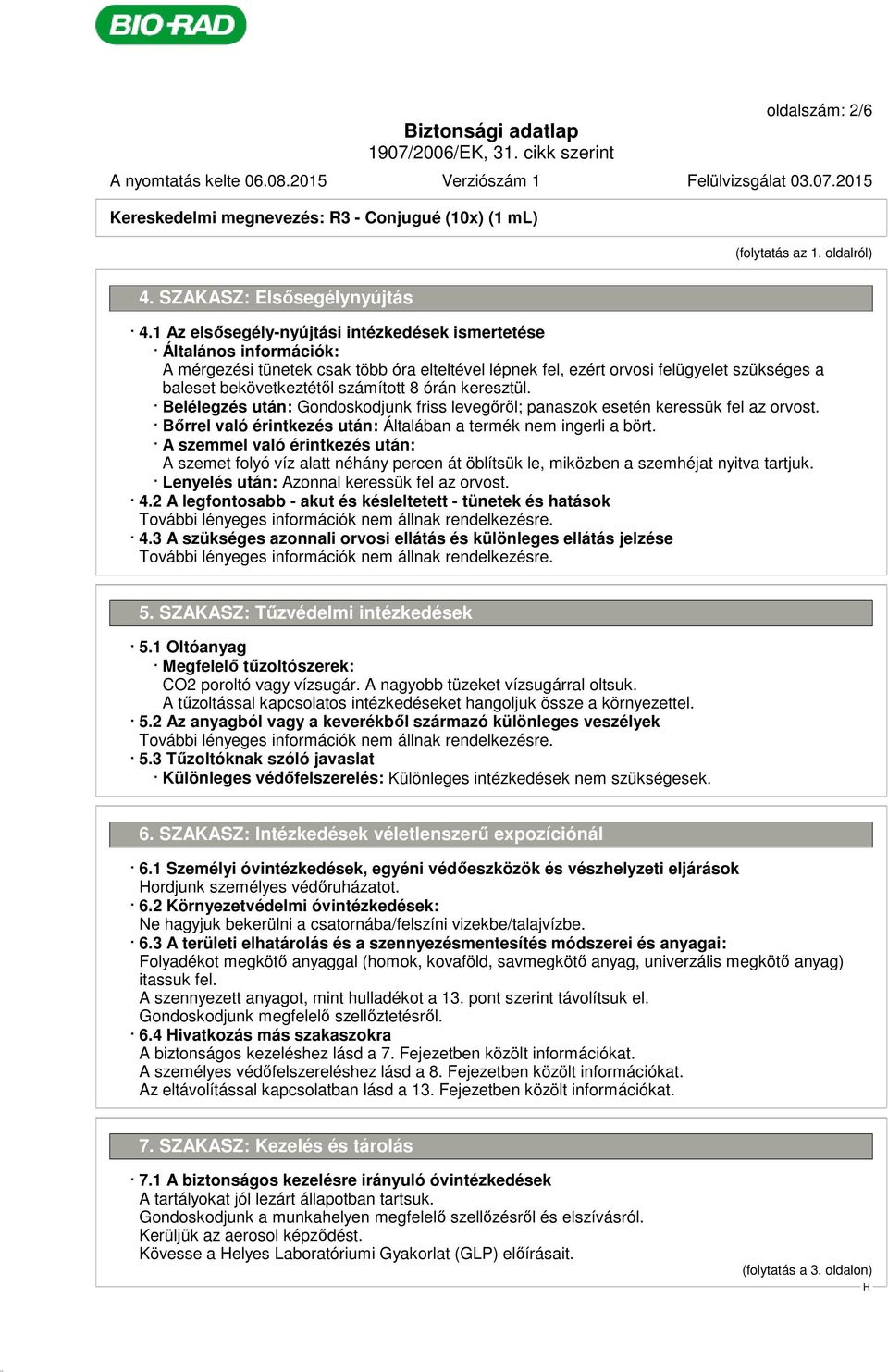 BIO-RAD

oldalszám: 2/6

Biztonsági adatlap
1907/2006/EK, 31. cikk szerint

A nyomtatás kelte 06.08.2015 Verziószám 1 Felülvizsgálat 03.07.2015

Kereskedelmi megnevezés: R3 - Conjugué (10x) (1 mL)

(folytatás az 1. oldalról)

4. SZAKASZ: Elsősegélynyújtás

· 4.1 Az elsősegély-nyújtási intézkedések ismertetése
· Általános információk:
A mérgezési tünetek csak több óra elteltével lépnek fel, ezért orvosi felügyelet szükséges a baleset bekövetkeztétől számított 8 órán keresztül.
· Belélegzés után: Gondoskodjunk friss levegőről; panaszok esetén keressük fel az orvost.
· Bőrrel való érintkezés után: Általában a termék nem ingerli a bört.
· A szemmel való érintkezés után:
A szemet folyó víz alatt néhány percen át öblítsük le, miközben a szemhéjat nyitva tartjuk.
· Lenyelés után: Azonnal keressük fel az orvost.
· 4.2 A legfontosabb - akut és késleltetett - tünetek és hatások
További lényeges információk nem állnak rendelkezésre.
· 4.3 A szükséges azonnali orvosi ellátás és különleges ellátás jelzése
További lényeges információk nem állnak rendelkezésre.

5. SZAKASZ: Tűzvédelmi intézkedések

· 5.1 Oltóanyag
· Megfelelő tűzoltószerek:
CO2 poroltó vagy vízsugár. A nagyobb tüzeket vízsugárral oltsuk.
A tűzoltással kapcsolatos intézkedéseket hangoljuk össze a környezettel.
· 5.2 Az anyagból vagy a keverékből származó különleges veszélyek
További lényeges információk nem állnak rendelkezésre.
· 5.3 Tűzoltóknak szóló javaslat
· Különleges védőfelszerelés: Különleges intézkedések nem szükségesek.

6. SZAKASZ: Intézkedések véletlenszerű expozíciónál

· 6.1 Személyi óvintézkedések, egyéni védőeszközök és vészhelyzeti eljárások
Hordjunk személyes védőruházatot.
· 6.2 Környezetvédelmi óvintézkedések:
Ne hagyjuk bekerülni a csatornába/felszíni vizekbe/talajvízbe.
· 6.3 A területi elhatárolás és a szennyezésmentesítés módszerei és anyagai:
Folyadékot megkötő anyaggal (homok, kovaföld, savmegkötő anyag, univerzális megkötő anyag) itassuk fel.
A szennyezett anyagot, mint hulladékot a 13. pont szerint távolítsuk el.
Gondoskodjunk megfelelő szellőztetésről.
· 6.4 Hivatkozás más szakaszokra
A biztonságos kezeléshez lásd a 7. Fejezetben közölt információkat.
A személyes védőfelszereléshez lásd a 8. Fejezetben közölt információkat.
Az eltávolítással kapcsolatban lásd a 13. Fejezetben közölt információkat.

7. SZAKASZ: Kezelés és tárolás

· 7.1 A biztonságos kezelésre irányuló óvintézkedések
A tartályokat jól lezárt állapotban tartsuk.
Gondoskodjunk a munkahelyen megfelelő szellőzésről és elszívásról.
Kerüljük az aerosol képződést.
Kövesse a Helyes Laboratóriumi Gyakorlat (GLP) előírásait.

(folytatás a 3. oldalon)
H